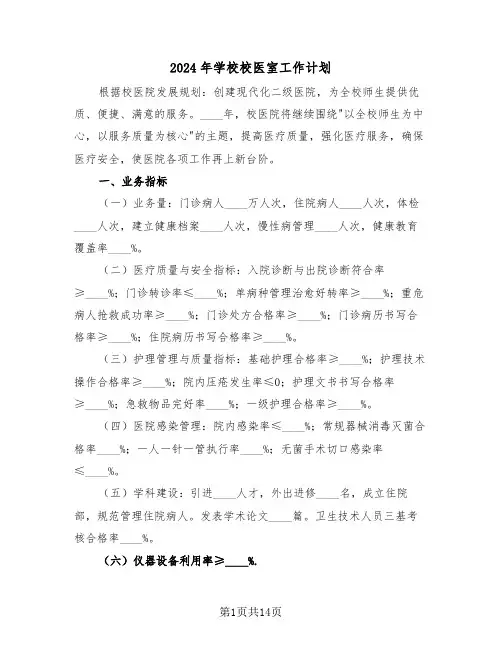 2024年学校校医室工作计划

根据校医院发展规划：创建现代化二级医院，为全校师生提供优质、便捷、满意的服务。____年，校医院将继续围绕"以全校师生为中心，以服务质量为核心"的主题，提高医疗质量，强化医疗服务，确保医疗安全，使医院各项工作再上新台阶。

一、业务指标

（一）业务量：门诊病人____万人次，住院病人____人次，体检____人次，建立健康档案____人次，慢性病管理____人次，健康教育覆盖率____%。

（二）医疗质量与安全指标：入院诊断与出院诊断符合率≥____%；门诊转诊率≤____%；单病种管理治愈好转率≥____%；重危病人抢救成功率≥____%；门诊处方合格率≥____%；门诊病历书写合格率≥____%；住院病历书写合格率≥____%。

（三）护理管理与质量指标：基础护理合格率≥____%；护理技术操作合格率≥____%；院内压疮发生率≤0；护理文书书写合格率≥____%；急救物品完好率____%；一级护理合格率≥____%。

（四）医院感染管理：院内感染率≤____%；常规器械消毒灭菌合格率____%；一人一针一管执行率____%；无菌手术切口感染率≤____%。

（五）学科建设：引进____人才，外出进修____名，成立住院部，规范管理住院病人。发表学术论文____篇。卫生技术人员三基考核合格率____%。

（六）仪器设备利用率≥____%.

第1页共14页